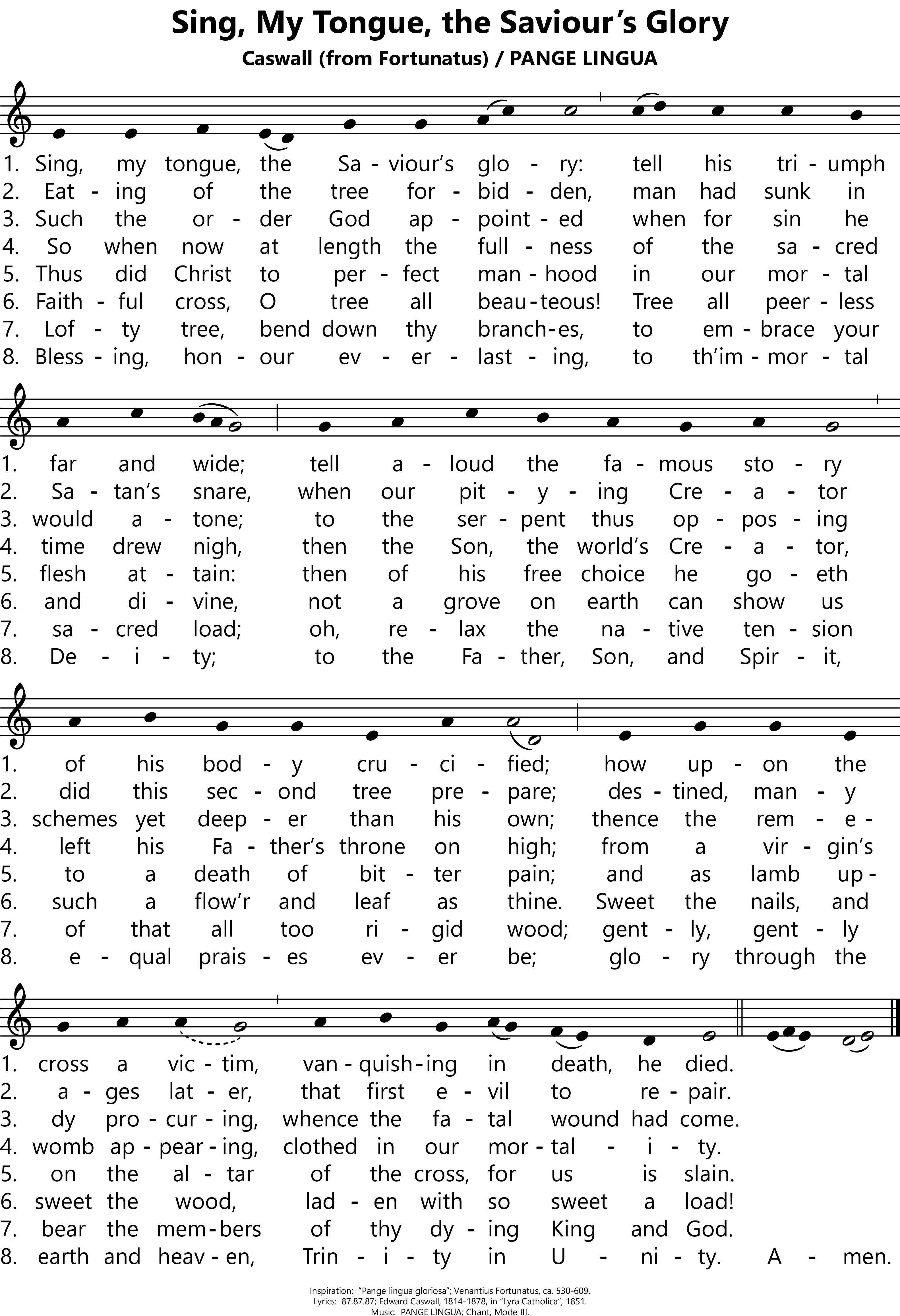 Sing, My Tongue, the Saviour's Glory
Caswall (from Fortunatus) / PANGE LINGUA

1. Sing, my tongue, the Sa - viour's glo - ry: tell his tri - umph
2. Eat - ing of the tree for - bid - den, man had sunk in
3. Such the or - der God ap - point - ed when for sin he
4. So when now at length the full - ness of the sa - cred
5. Thus did Christ to per - fect man - hood in our mor - tal
6. Faith - ful cross, O tree all beau - teous! Tree all peer - less
7. Lof - ty tree, bend down thy branch - es, to em - brace your
8. Bless - ing, hon - our ev - er - last - ing, to th'im - mor - tal

1. far and wide; tell a - loud the fa - mous sto - ry
2. Sa - tan's snare, when our pit - y - ing Cre - a - tor
3. would a - tone; to the ser - pent thus op - pos - ing
4. time drew nigh, then the Son, the world's Cre - a - tor,
5. flesh at - tain: then of his free choice he go - eth
6. and di - vine, not a grove on earth can show us
7. sa - cred load; oh, re - lax the na - tive ten - sion
8. De - i - ty; to the Fa - ther, Son, and Spir - it,

1. of his bod - y cru - ci - fied; how up - on the
2. did this sec - ond tree pre - pare; des - tined, man - y
3. schemes yet deep - er than his own; thence the rem - e -
4. left his Fa - ther's throne on high; from a vir - gin's
5. to a death of bit - ter pain; and as lamb up -
6. such a flow'r and leaf as thine. Sweet the nails, and
7. of that all too ri - gid wood; gent - ly, gent - ly
8. e - qual prais - es ev - er be; glo - ry through the

1. cross a vic - tim, van - quish - ing in death, he died.
2. a - ges lat - er, that first e - vil to re - pair.
3. dy pro - cur - ing, whence the fa - tal wound had come.
4. womb ap - pear - ing, clothed in our mor - tal - i - ty.
5. on the al - tar of the cross, for us is slain.
6. sweet the wood, lad - en with so sweet a load!
7. bear the mem - bers of thy dy - ing King and God.
8. earth and heav - en, Trin - i - ty in U - ni - ty. A - men.

Inspiration: "Pange lingua gloriosa"; Venantius Fortunatus, ca. 530-609.
Lyrics: 87.87.87; Edward Caswall, 1814-1878, in "Lyra Catholica", 1851.
Music: PANGE LINGUA; Chant, Mode III.